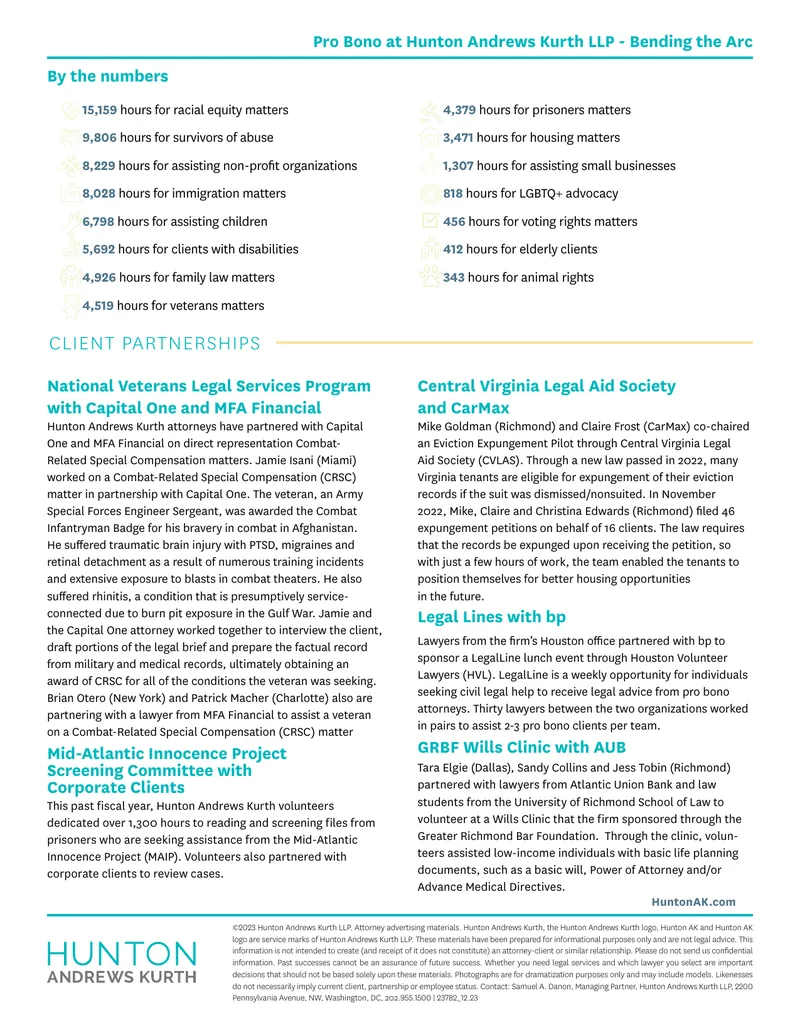 Pro Bono at Hunton Andrews Kurth LLP - Bending the Arc

By the numbers

15,159 hours for racial equity matters

9,806 hours for survivors of abuse

8,229 hours for assisting non-profit organizations

8,028 hours for immigration matters

6,798 hours for assisting children

5,692 hours for clients with disabilities

4,926 hours for family law matters

4,519 hours for veterans matters

4,379 hours for prisoners matters

3,471 hours for housing matters

1,307 hours for assisting small businesses

818 hours for LGBTQ+ advocacy

456 hours for voting rights matters

412 hours for elderly clients

343 hours for animal rights

CLIENT PARTNERSHIPS

National Veterans Legal Services Program with Capital One and MFA Financial

Hunton Andrews Kurth attorneys have partnered with Capital One and MFA Financial on direct representation Combat-Related Special Compensation matters. Jamie Isani (Miami) worked on a Combat-Related Special Compensation (CRSC) matter in partnership with Capital One. The veteran, an Army Special Forces Engineer Sergeant, was awarded the Combat Infantryman Badge for his bravery in combat in Afghanistan. He suffered traumatic brain injury with PTSD, migraines and retinal detachment as a result of numerous training incidents and extensive exposure to blasts in combat theaters. He also suffered rhinitis, a condition that is presumptively service-connected due to burn pit exposure in the Gulf War. Jamie and the Capital One attorney worked together to interview the client, draft portions of the legal brief and prepare the factual record from military and medical records, ultimately obtaining an award of CRSC for all of the conditions the veteran was seeking. Brian Otero (New York) and Patrick Macher (Charlotte) also are partnering with a lawyer from MFA Financial to assist a veteran on a Combat-Related Special Compensation (CRSC) matter

Mid-Atlantic Innocence Project Screening Committee with Corporate Clients

This past fiscal year, Hunton Andrews Kurth volunteers dedicated over 1,300 hours to reading and screening files from prisoners who are seeking assistance from the Mid-Atlantic Innocence Project (MAIP). Volunteers also partnered with corporate clients to review cases.

Central Virginia Legal Aid Society and CarMax

Mike Goldman (Richmond) and Claire Frost (CarMax) co-chaired an Eviction Expungement Pilot through Central Virginia Legal Aid Society (CVLAS). Through a new law passed in 2022, many Virginia tenants are eligible for expungement of their eviction records if the suit was dismissed/nonsuited. In November 2022, Mike, Claire and Christina Edwards (Richmond) filed 46 expungement petitions on behalf of 16 clients. The law requires that the records be expunged upon receiving the petition, so with just a few hours of work, the team enabled the tenants to position themselves for better housing opportunities in the future.

Legal Lines with bp

Lawyers from the firm's Houston office partnered with bp to sponsor a LegalLine lunch event through Houston Volunteer Lawyers (HVL). LegalLine is a weekly opportunity for individuals seeking civil legal help to receive legal advice from pro bono attorneys. Thirty lawyers between the two organizations worked in pairs to assist 2-3 pro bono clients per team.

GRBF Wills Clinic with AUB

Tara Elgie (Dallas), Sandy Collins and Jess Tobin (Richmond) partnered with lawyers from Atlantic Union Bank and law students from the University of Richmond School of Law to volunteer at a Wills Clinic that the firm sponsored through the Greater Richmond Bar Foundation. Through the clinic, volunteers assisted low-income individuals with basic life planning documents, such as a basic will, Power of Attorney and/or Advance Medical Directives.

HuntonAK.com

HUNTON ANDREWS KURTH

©2023 Hunton Andrews Kurth LLP. Attorney advertising materials. Hunton Andrews Kurth, the Hunton Andrews Kurth logo, Hunton AK and Hunton AK logo are service marks of Hunton Andrews Kurth LLP. These materials have been prepared for informational purposes only and are not legal advice. This information is not intended to create (and receipt of it does not constitute) an attorney-client or similar relationship. Please do not send us confidential information. Past successes cannot be an assurance of future success. Whether you need legal services and which lawyer you select are important decisions that should not be based solely upon these materials. Photographs are for dramatization purposes only and may include models. Likenesses do not necessarily imply current client, partnership or employee status. Contact: Samuel A. Danon, Managing Partner, Hunton Andrews Kurth LLP, 2200 Pennsylvania Avenue, NW, Washington, DC, 202.955.1500 | 23782_12.23